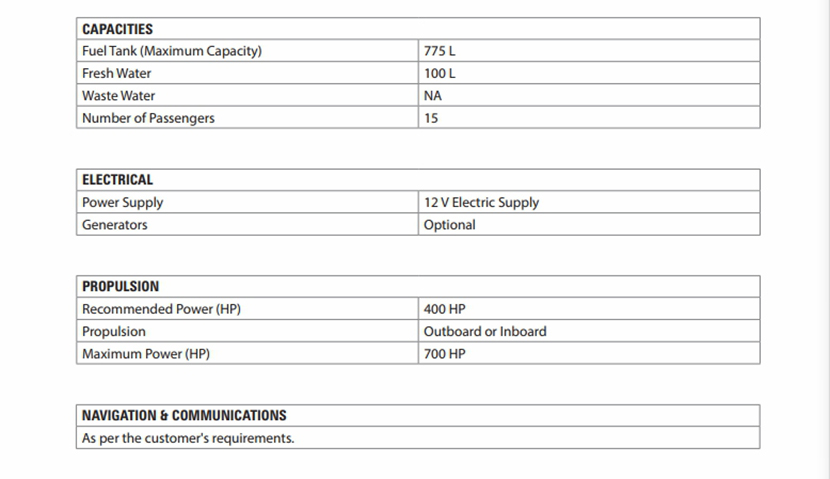 | CAPACITIES | |
|---|---|
| Fuel Tank (Maximum Capacity) | 775 L |
| Fresh Water | 100 L |
| Waste Water | NA |
| Number of Passengers | 15 |

| ELECTRICAL | |
|---|---|
| Power Supply | 12 V Electric Supply |
| Generators | Optional |

| PROPULSION | |
|---|---|
| Recommended Power (HP) | 400 HP |
| Propulsion | Outboard or Inboard |
| Maximum Power (HP) | 700 HP |

| NAVIGATION & COMMUNICATIONS |
|---|
| As per the customer's requirements. |